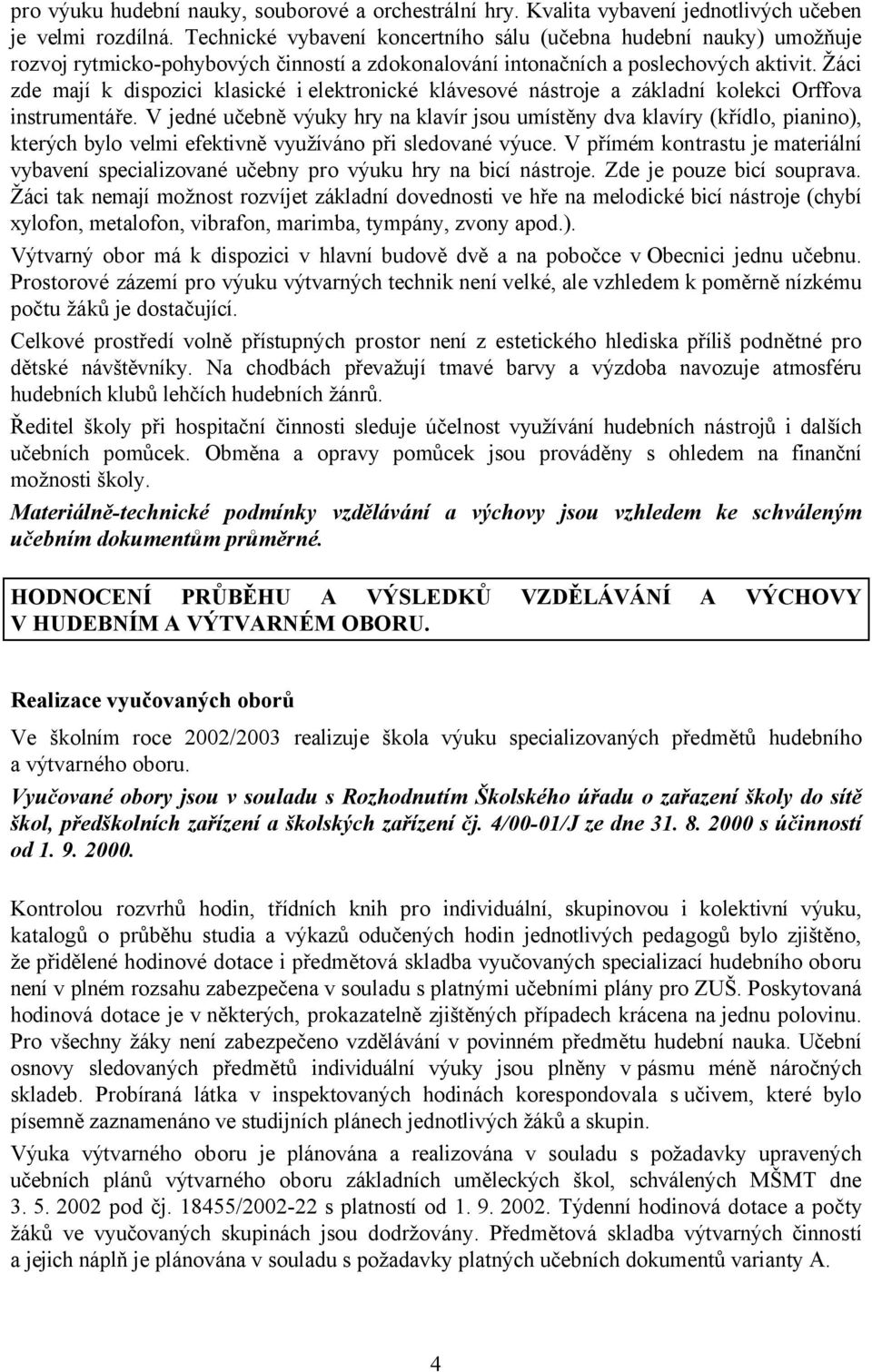 pro výuku hudební nauky, souborové a orchestrální hry. Kvalita vybavení jednotlivých učeben je velmi rozdílná. Technické vybavení koncertního sálu (učebna hudební nauky) umožňuje rozvoj rytmicko-pohybových činností a zdokonalování intonačních a poslechových aktivit. Žáci zde mají k dispozici klasické i elektronické klávesové nástroje a základní kolekci Orffova instrumentáře. V jedné učebně výuky hry na klavír jsou umístěny dva klavíry (křídlo, pianino), kterých bylo velmi efektivně využíváno při sledované výuce. V přímém kontrastu je materiální vybavení specializované učebny pro výuku hry na bicí nástroje. Zde je pouze bicí souprava. Žáci tak nemají možnost rozvíjet základní dovednosti ve hře na melodické bicí nástroje (chybí xylofon, metalofon, vibrafon, marimba, tympány, zvony apod.).

Výtvarný obor má k dispozici v hlavní budově dvě a na pobočce v Obecnici jednu učebnu. Prostorové zázemí pro výuku výtvarných technik není velké, ale vzhledem k poměrně nízkému počtu žáků je dostačující.

Celkové prostředí volně přístupných prostor není z estetického hlediska příliš podnětné pro dětské návštěvníky. Na chodbách převažují tmavé barvy a výzdoba navozuje atmosféru hudebních klubů lehčích hudebních žánrů.

Ředitel školy při hospitační činnosti sleduje účelnost využívání hudebních nástrojů i dalších učebních pomůcek. Obměna a opravy pomůcek jsou prováděny s ohledem na finanční možnosti školy.

Materiálně-technické podmínky vzdělávání a výchovy jsou vzhledem ke schváleným učebním dokumentům průměrné.

HODNOCENÍ PRŮBĚHU A VÝSLEDKŮ VZDĚLÁVÁNÍ A VÝCHOVY V HUDEBNÍM A VÝTVARNÉM OBORU.

Realizace vyučovaných oborů

Ve školním roce 2002/2003 realizuje škola výuku specializovaných předmětů hudebního a výtvarného oboru.

Vyučované obory jsou v souladu s Rozhodnutím Školského úřadu o zařazení školy do sítě škol, předškolních zařízení a školských zařízení čj. 4/00-01/J ze dne 31. 8. 2000 s účinností od 1. 9. 2000.

Kontrolou rozvrhů hodin, třídních knih pro individuální, skupinovou i kolektivní výuku, katalogů o průběhu studia a výkazů odučených hodin jednotlivých pedagogů bylo zjištěno, že přidělené hodinové dotace i předmětová skladba vyučovaných specializací hudebního oboru není v plném rozsahu zabezpečena v souladu s platnými učebními plány pro ZUŠ. Poskytovaná hodinová dotace je v některých, prokazatelně zjištěných případech krácena na jednu polovinu. Pro všechny žáky není zabezpečeno vzdělávání v povinném předmětu hudební nauka. Učební osnovy sledovaných předmětů individuální výuky jsou plněny v pásmu méně náročných skladeb. Probíraná látka v inspektovaných hodinách korespondovala s učivem, které bylo písemně zaznamenáno ve studijních plánech jednotlivých žáků a skupin.

Výuka výtvarného oboru je plánována a realizována v souladu s požadavky upravených učebních plánů výtvarného oboru základních uměleckých škol, schválených MŠMT dne 3. 5. 2002 pod čj. 18455/2002-22 s platností od 1. 9. 2002. Týdenní hodinová dotace a počty žáků ve vyučovaných skupinách jsou dodržovány. Předmětová skladba výtvarných činností a jejich náplň je plánována v souladu s požadavky platných učebních dokumentů varianty A.

4